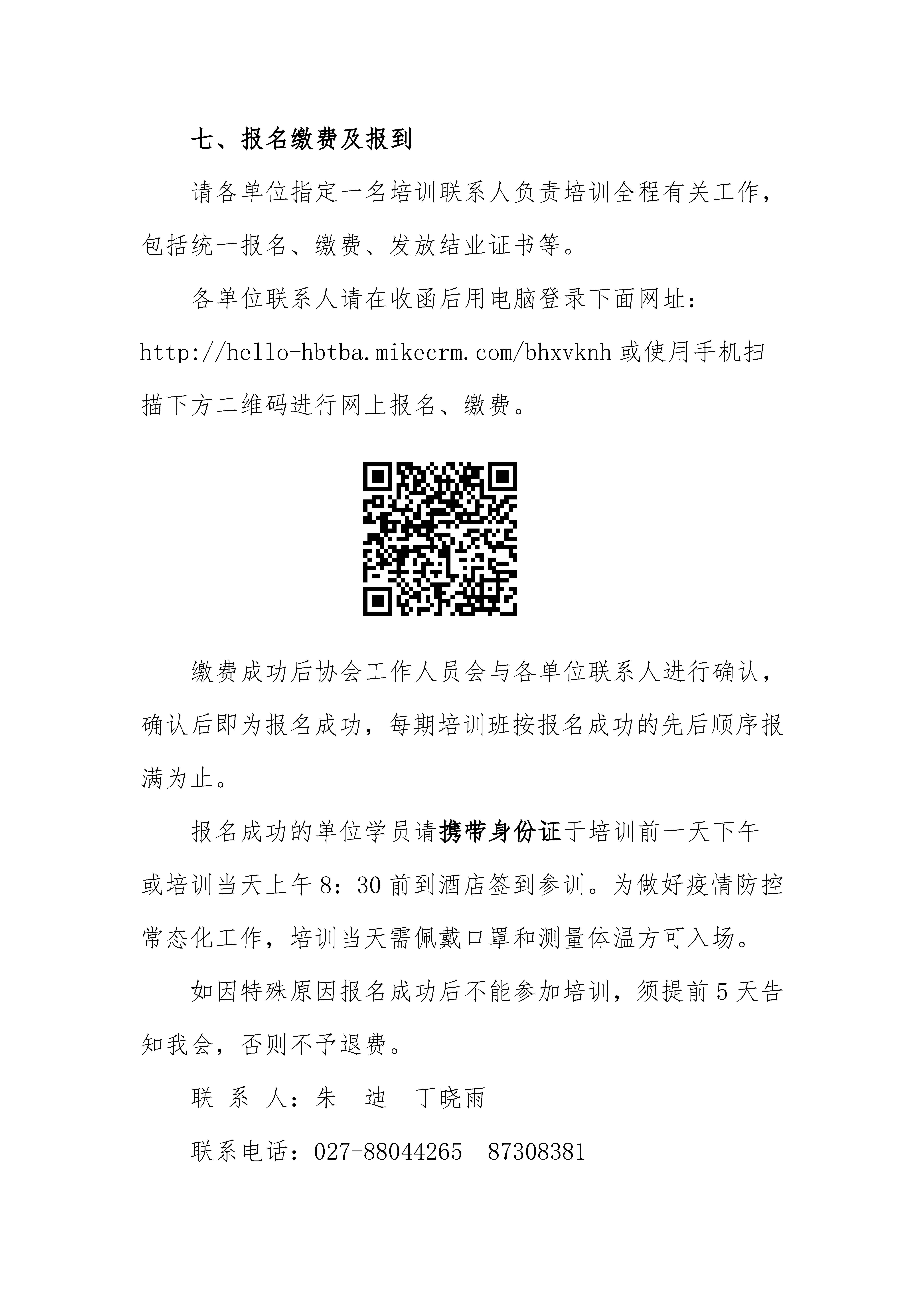 七、报名缴费及报到

请各单位指定一名培训联系人负责培训全程有关工作，包括统一报名、缴费、发放结业证书等。

各单位联系人请在收函后用电脑登录下面网址：http://hello-hbtba.mikecrm.com/bhxvknh 或使用手机扫描下方二维码进行网上报名、缴费。

缴费成功后协会工作人员会与各单位联系人进行确认，确认后即为报名成功，每期培训班按报名成功的先后顺序报满为止。

报名成功的单位学员请携带身份证于培训前一天下午或培训当天上午 8：30 前到酒店签到参训。为做好疫情防控常态化工作，培训当天需佩戴口罩和测量体温方可入场。

如因特殊原因报名成功后不能参加培训，须提前 5 天告知我会，否则不予退费。

联 系 人：朱 迪 丁晓雨

联系电话：027-88044265 87308381